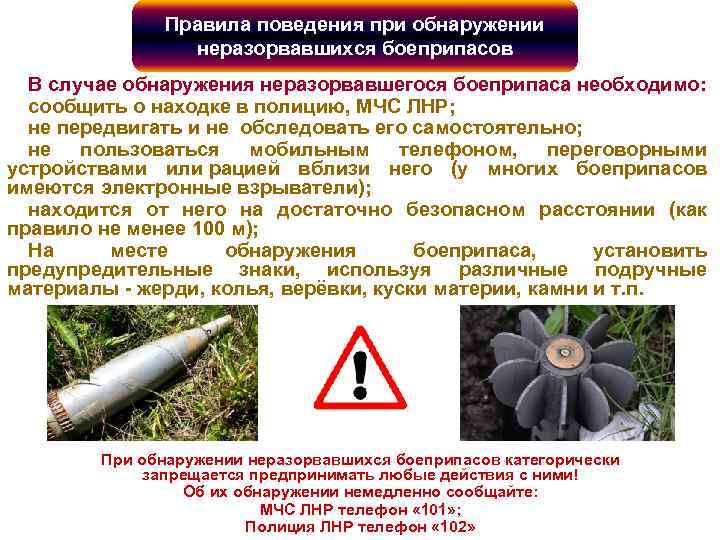 Правила поведения при обнаружении неразорвавшихся боеприпасов

В случае обнаружения неразорвавшегося боеприпаса необходимо:

сообщить о находке в полицию, МЧС ЛНР;

не передвигать и не обследовать его самостоятельно;

не пользоваться мобильным телефоном, переговорными устройствами или рацией вблизи него (у многих боеприпасов имеются электронные взрыватели);

находится от него на достаточно безопасном расстоянии (как правило не менее 100 м);

На месте обнаружения боеприпаса, установить предупредительные знаки, используя различные подручные материалы - жерди, колья, верёвки, куски материи, камни и т.п.

При обнаружении неразорвавшихся боеприпасов категорически запрещается предпринимать любые действия с ними!
Об их обнаружении немедленно сообщайте:
МЧС ЛНР телефон «101»;
Полиция ЛНР телефон «102»